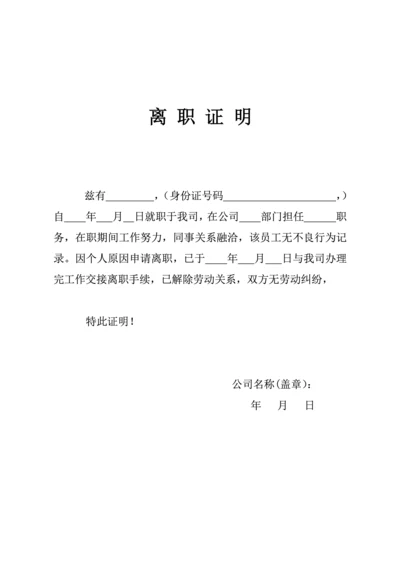 离 职 证 明

兹有________，（身份证号码____________________，）自____年___月__日就职于我司，在公司____部门担任______职务，在职期间工作努力，同事关系融洽，该员工无不良行为记录。因个人原因申请离职，已于____年___月___日与我司办理完工作交接离职手续，已解除劳动关系，双方无劳动纠纷，

特此证明！

公司名称(盖章)：
年 月 日